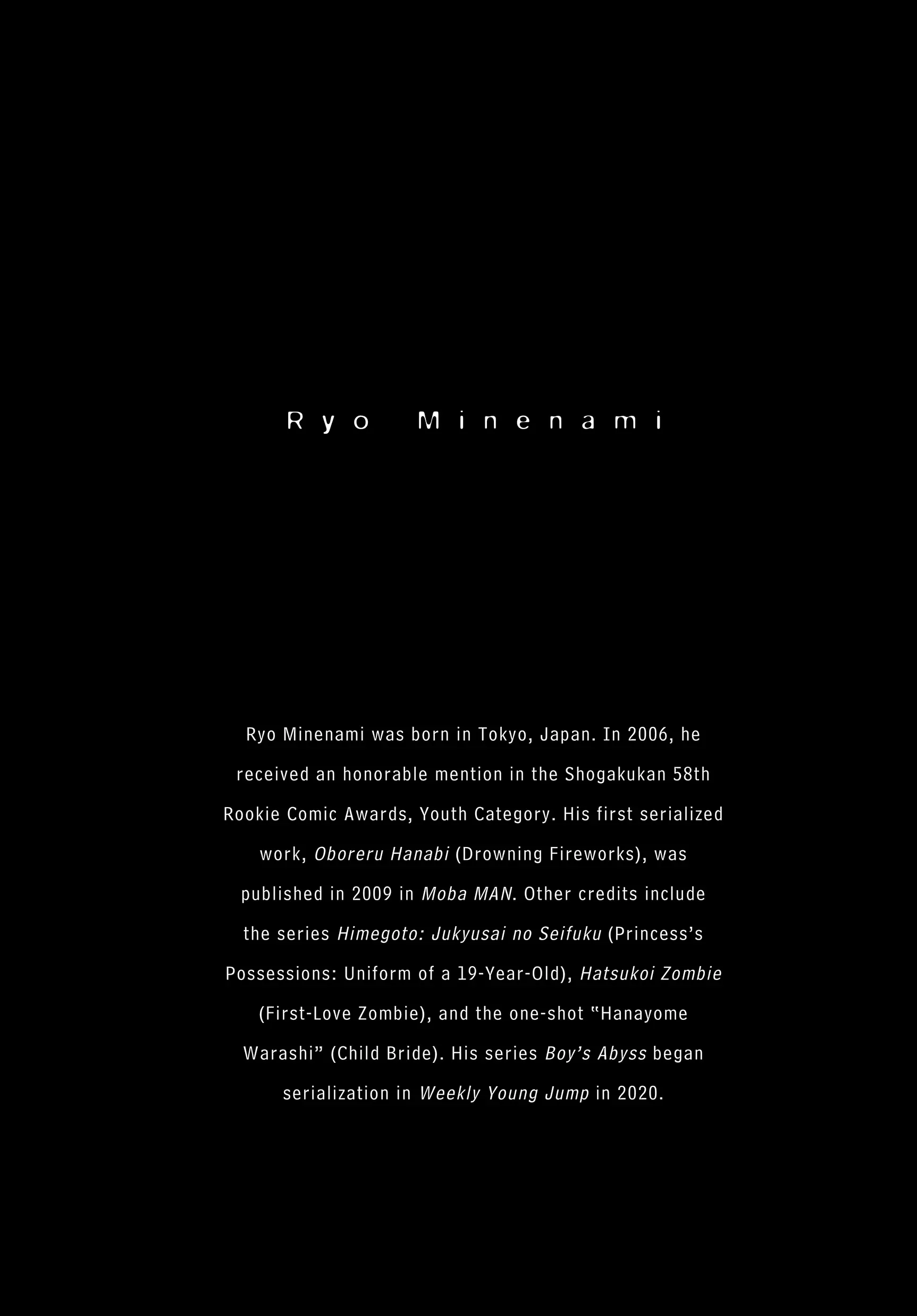 Ryo Minenami

Ryo Minenami was born in Tokyo, Japan. In 2006, he received an honorable mention in the Shogakukan 58th Rookie Comic Awards, Youth Category. His first serialized work, Oboreru Hanabi (Drowning Fireworks), was published in 2009 in Moba MAN. Other credits include the series Himegoto: Jukyusai no Seifuku (Princess's Possessions: Uniform of a 19-Year-Old), Hatsukoi Zombie (First-Love Zombie), and the one-shot "Hanayome Warashi" (Child Bride). His series Boy's Abyss began serialization in Weekly Young Jump in 2020.